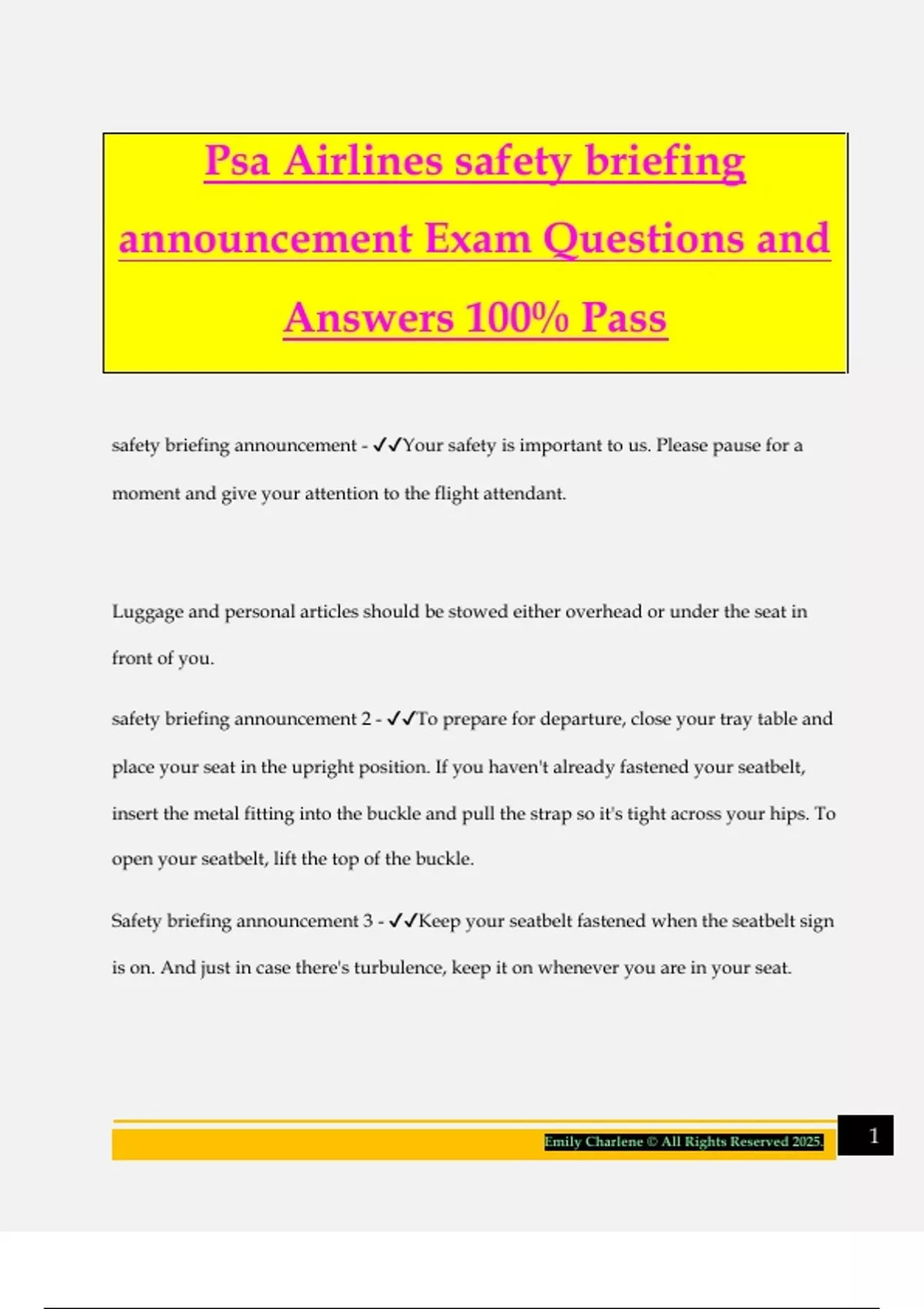 Psa Airlines safety briefing announcement Exam Questions and Answers 100% Pass

safety briefing announcement - ✓✓Your safety is important to us. Please pause for a moment and give your attention to the flight attendant.

Luggage and personal articles should be stowed either overhead or under the seat in front of you.

safety briefing announcement 2 - ✓✓To prepare for departure, close your tray table and place your seat in the upright position. If you haven't already fastened your seatbelt, insert the metal fitting into the buckle and pull the strap so it's tight across your hips. To open your seatbelt, lift the top of the buckle.

Safety briefing announcement 3 - ✓✓Keep your seatbelt fastened when the seatbelt sign is on. And just in case there's turbulence, keep it on whenever you are in your seat.

Emily Charlene © All Rights Reserved 2025.

1